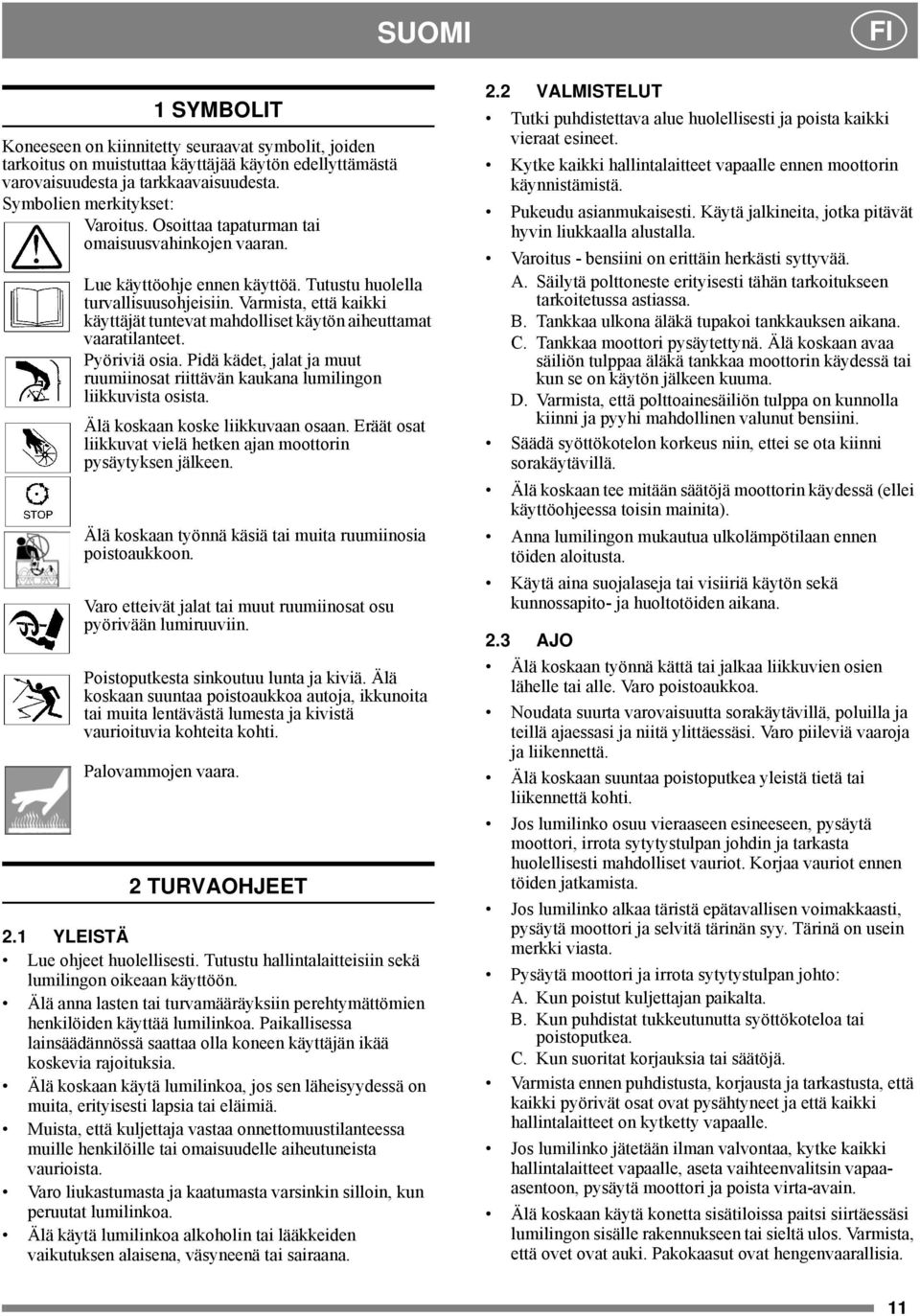 SUOMI FI

1 SYMBOLIT

Koneeseen on kiinnitetty seuraavat symbolit, joiden tarkoitus on muistuttaa käyttäjää käytön edellyttämästä varovaisuudesta ja tarkkaavaisuudesta.

Symbolien merkitykset:

Varoitus. Osoittaa tapaturman tai omaisuusvahinkojen vaaran.

Lue käyttöohje ennen käyttöä. Tutustu huolella turvallisuusohjeisiin. Varmista, että kaikki käyttäjät tuntevat mahdolliset käytön aiheuttamat vaaratilanteet.

Pyöriviä osia. Pidä kädet, jalat ja muut ruumiinosat riittävän kaukana lumilingon liikkuvista osista.

Älä koskaan koske liikkuvaan osaan. Eräät osat liikkuvat vielä hetken ajan moottorin pysäytyksen jälkeen.

STOP

Älä koskaan työnnä käsiä tai muita ruumiinosia poistoaukkoon.

Varo etteivät jalat tai muut ruumiinosat osu pyörivään lumiruuviin.

Poistoputkesta sinkoutuu lunta ja kiviä. Älä koskaan suuntaa poistoaukkoa autoja, ikkunoita tai muita lentävästä lumesta ja kivistä vaurioituvia kohteita kohti.

Palovammojen vaara.

2 TURVAOHJEET

2.1 YLEISTÄ

• Lue ohjeet huolellisesti. Tutustu hallintalaitteisiin sekä lumilingon oikeaan käyttöön.
• Älä anna lasten tai turvamääräyksiin perehtymättömien henkilöiden käyttää lumilinkoa. Paikallisessa lainsäädännössä saattaa olla koneen käyttäjän ikää koskevia rajoituksia.
• Älä koskaan käytä lumilinkoa, jos sen läheisyydessä on muita, erityisesti lapsia tai eläimiä.
• Muista, että kuljettaja vastaa onnettomuustilanteessa muille henkilöille tai omaisuudelle aiheutuneista vaurioista.
• Varo liukastumasta ja kaatumasta varsinkin silloin, kun peruutat lumilinkoa.
• Älä käytä lumilinkoa alkoholin tai lääkkeiden vaikutuksen alaisena, väsyneenä tai sairaana.

2.2 VALMISTELUT

• Tutki puhdistettava alue huolellisesti ja poista kaikki vieraat esineet.
• Kytke kaikki hallintalaitteet vapaalle ennen moottorin käynnistämistä.
• Pukeudu asianmukaisesti. Käytä jalkineita, jotka pitävät hyvin liukkaalla alustalla.
• Varoitus - bensiini on erittäin herkästi syttyvää.
A. Säilytä polttoneste erityisesti tähän tarkoitukseen tarkoitetussa astiassa.
B. Tankkaa ulkona äläkä tupakoi tankkauksen aikana.
C. Tankkaa moottori pysäytettynä. Älä koskaan avaa säiliön tulppaa äläkä tankkaa moottorin käydessä tai kun se on käytön jälkeen kuuma.
D. Varmista, että polttoainesäiliön tulppa on kunnolla kiinni ja pyyhi mahdollinen valunut bensiini.
• Säädä syöttökotelon korkeus niin, ettei se ota kiinni sorakäytävillä.
• Älä koskaan tee mitään säätöjä moottorin käydessä (ellei käyttöohjeessa toisin mainita).
• Anna lumilingon mukautua ulkolämpötilaan ennen töiden aloitusta.
• Käytä aina suojalaseja tai visiiriä käytön sekä kunnossapito- ja huoltotöiden aikana.

2.3 AJO

• Älä koskaan työnnä kättä tai jalkaa liikkuvien osien lähelle tai alle. Varo poistoaukkoa.
• Noudata suurta varovaisuutta sorakäytävillä, poluilla ja teillä ajaessasi ja niitä ylittäessäsi. Varo piileviä vaaroja ja liikennettä.
• Älä koskaan suuntaa poistoputkea yleistä tietä tai liikennettä kohti.
• Jos lumilinko osuu vieraaseen esineeseen, pysäytä moottori, irrota sytytystulpan johdin ja tarkasta huolellisesti mahdolliset vauriot. Korjaa vauriot ennen töiden jatkamista.
• Jos lumilinko alkaa täristä epätavallisen voimakkaasti, pysäytä moottori ja selvitä tärinän syy. Tärinä on usein merkki viasta.
• Pysäytä moottori ja irrota sytytystulpan johto:
A. Kun poistut kuljettajan paikalta.
B. Kun puhdistat tukkeutunutta syöttökoteloa tai poistoputkea.
C. Kun suoritat korjauksia tai säätöjä.
• Varmista ennen puhdistusta, korjausta ja tarkastusta, että kaikki pyörivät osat ovat pysähtyneet ja että kaikki hallintalaitteet on kytketty vapaalle.
• Jos lumilinko jätetään ilman valvontaa, kytke kaikki hallintalaitteet vapaalle, aseta vaihteenvalitsin vapaa-asentoon, pysäytä moottori ja poista virta-avain.
• Älä koskaan käytä konetta sisätiloissa paitsi siirtäessäsi lumilingon sisälle rakennukseen tai sieltä ulos. Varmista, että ovet ovat auki. Pakokaasut ovat hengenvaarallisia.

11